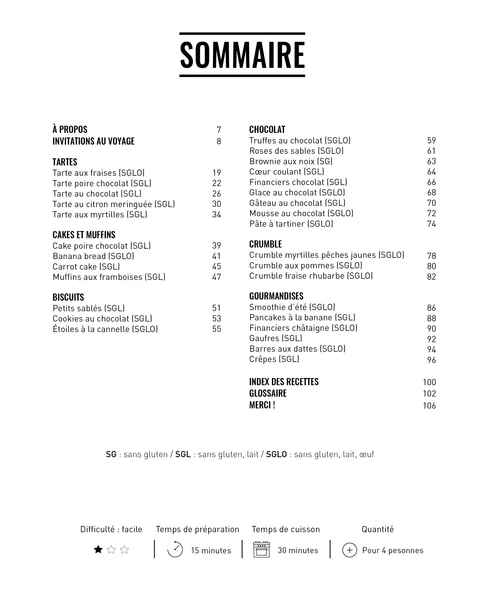 SOMMAIRE

À PROPOS 7
INVITATIONS AU VOYAGE 8

TARTES
Tarte aux fraises (SGLO) 19
Tarte poire chocolat (SGL) 22
Tarte au chocolat (SGL) 26
Tarte au citron meringuée (SGL) 30
Tarte aux myrtilles (SGL) 34

CAKES ET MUFFINS
Cake poire chocolat (SGL) 39
Banana bread (SGLO) 41
Carrot cake (SGL) 45
Muffins aux framboises (SGL) 47

BISCUITS
Petits sablés (SGL) 51
Cookies au chocolat (SGL) 53
Étoiles à la cannelle (SGLO) 55

CHOCOLAT
Truffes au chocolat (SGLO) 59
Roses des sables (SGLO) 61
Brownie aux noix (SG) 63
Cœur coulant (SGL) 64
Financiers chocolat (SGL) 66
Glace au chocolat (SGLO) 68
Gâteau au chocolat (SGL) 70
Mousse au chocolat (SGLO) 72
Pâte à tartiner (SGLO) 74

CRUMBLE
Crumble myrtilles pêches jaunes (SGLO) 78
Crumble aux pommes (SGLO) 80
Crumble fraise rhubarbe (SGLO) 82

GOURMANDISES
Smoothie d'été (SGLO) 86
Pancakes à la banane (SGL) 88
Financiers châtaigne (SGLO) 90
Gaufres (SGL) 92
Barres aux dattes (SGLO) 94
Crêpes (SGL) 96

INDEX DES RECETTES 100
GLOSSAIRE 102
MERCI ! 106

SG : sans gluten / SGL : sans gluten, lait / SGLO : sans gluten, lait, œuf

Difficulté : facile
Temps de préparation 15 minutes
Temps de cuisson 30 minutes
Quantité Pour 4 pesonnes